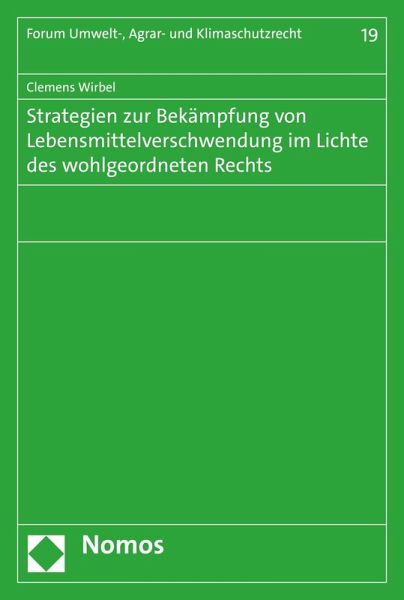 Forum Umwelt-, Agrar- und Klimaschutzrecht 19

Clemens Wirbel

Strategien zur Bekämpfung von Lebensmittelverschwendung im Lichte des wohlgeordneten Rechts

Nomos